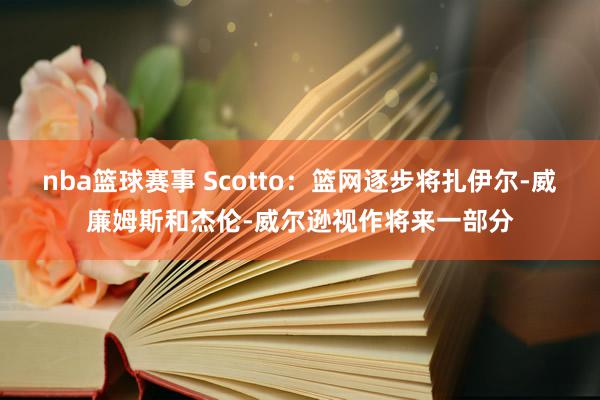 nba篮球赛事 Scotto：篮网逐步将扎伊尔-威廉姆斯和杰伦-威尔逊视作将来一部分